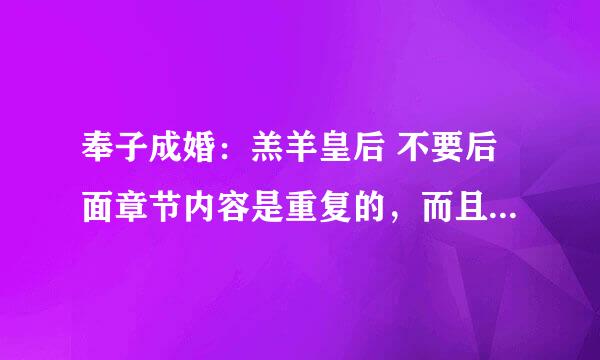 奉子成婚：羔羊皇后 不要后面章节内容是重复的，而且...